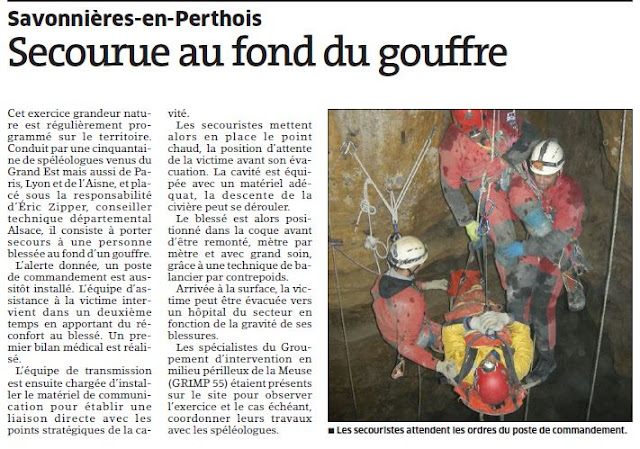 Savonnières-en-Perthois

Secourue au fond du gouffre

Cet exercice grandeur nature est régulièrement programmé sur le territoire. Conduit par une cinquantaine de spéléologues venus du Grand Est mais aussi de Paris, Lyon et de l'Aisne, et placé sous la responsabilité d'Éric Zipper, conseiller technique départemental Alsace, il consiste à porter secours à une personne blessée au fond d'un gouffre.

L'alerte donnée, un poste de commandement est aussitôt installé. L'équipe d'assistance à la victime intervient dans un deuxième temps en apportant du réconfort au blessé. Un premier bilan médical est réalisé.

L'équipe de transmission est ensuite chargée d'installer le matériel de communication pour établir une liaison directe avec les points stratégiques de la cavité.

Les secouristes mettent alors en place le point chaud, la position d'attente de la victime avant son évacuation. La cavité est équipée avec un matériel adéquat, la descente de la civière peut se dérouler.

Le blessé est alors positionné dans la coque avant d'être remonté, mètre par mètre et avec grand soin, grâce à une technique de balancier par contrepoids.

Arrivée à la surface, la victime peut être évacuée vers un hôpital du secteur en fonction de la gravité de ses blessures.

Les spécialistes du Groupement d'intervention en milieu périlleux de la Meuse (GRIMP 55) étaient présents sur le site pour observer l'exercice et le cas échéant, coordonner leurs travaux avec les spéléologues.

■ Les secouristes attendent les ordres du poste de commandement.